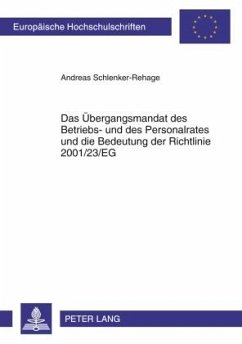 Europäische Hochschulschriften

Andreas Schlenker-Rehage

Das Übergangsmandat des Betriebs- und des Personalrates und die Bedeutung der Richtlinie 2001/23/EG

PETER LANG